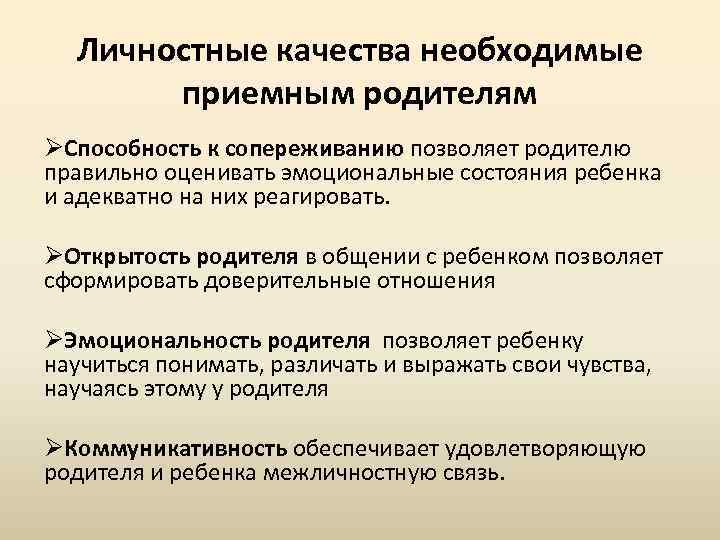 Личностные качества необходимые приемным родителям

➢Способность к сопереживанию позволяет родителю правильно оценивать эмоциональные состояния ребенка и адекватно на них реагировать.

➢Открытость родителя в общении с ребенком позволяет сформировать доверительные отношения

➢Эмоциональность родителя позволяет ребенку научиться понимать, различать и выражать свои чувства, научаясь этому у родителя

➢Коммуникативность обеспечивает удовлетворяющую родителя и ребенка межличностную связь.